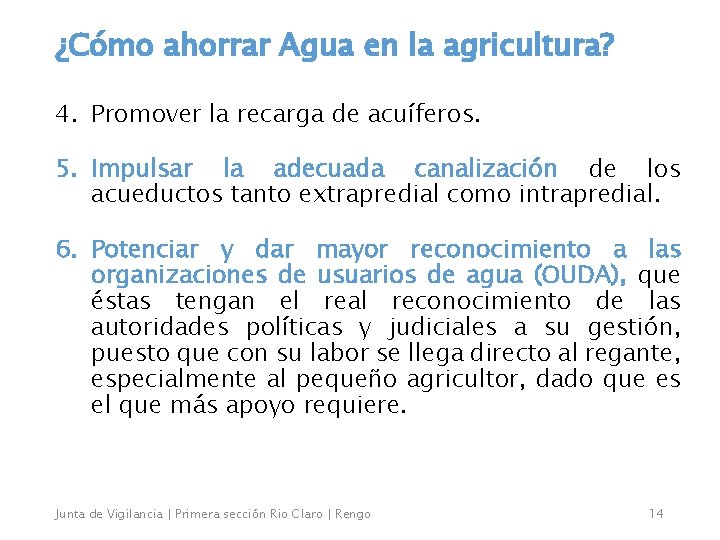 ¿Cómo ahorrar Agua en la agricultura?

4. Promover la recarga de acuíferos.

5. Impulsar la adecuada canalización de los acueductos tanto extrapredial como intrapredial.

6. Potenciar y dar mayor reconocimiento a las organizaciones de usuarios de agua (OUDA), que éstas tengan el real reconocimiento de las autoridades políticas y judiciales a su gestión, puesto que con su labor se llega directo al regante, especialmente al pequeño agricultor, dado que es el que más apoyo requiere.

Junta de Vigilancia | Primera sección Rio Claro | Rengo

14